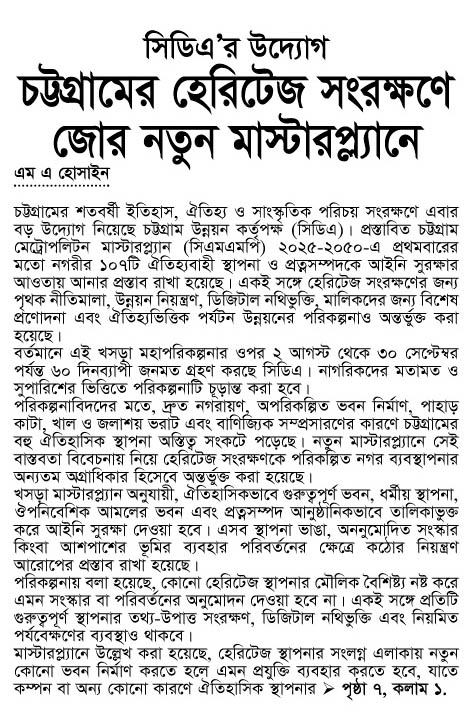 সিডিএ'র উদ্যোগ

চট্টগ্রামের হেরিটেজ সংরক্ষণে জোর নতুন মাস্টারপ্ল্যানে

এম এ হোসাইন

চট্টগ্রামের শতবর্ষী ইতিহাস, ঐতিহ্য ও সাংস্কৃতিক পরিচয় সংরক্ষণে এবার বড় উদ্যোগ নিয়েছে চট্টগ্রাম উন্নয়ন কর্তৃপক্ষ (সিডিএ)। প্রস্তাবিত চট্টগ্রাম মেট্রোপলিটন মাস্টারপ্ল্যান (সিএমএমপি) ২০২৫-২০৫০-এ প্রথমবারের মতো নগরীর ১০৭টি ঐতিহ্যবাহী স্থাপনা ও প্রত্নসম্পদকে আইনি সুরক্ষার আওতায় আনার প্রস্তাব রাখা হয়েছে। একই সঙ্গে হেরিটেজ সংরক্ষণের জন্য পৃথক নীতিমালা, উন্নয়ন নিয়ন্ত্রণ, ডিজিটাল নথিভুক্তি, মালিকদের জন্য বিশেষ প্রণোদনা এবং ঐতিহ্যভিত্তিক পর্যটন উন্নয়নের পরিকল্পনাও অন্তর্ভুক্ত করা হয়েছে।

বর্তমানে এই খসড়া মহাপরিকল্পনার ওপর ২ আগস্ট থেকে ৩০ সেপ্টেম্বর পর্যন্ত ৬০ দিনব্যাপী জনমত গ্রহণ করছে সিডিএ। নাগরিকদের মতামত ও সুপারিশের ভিত্তিতে পরিকল্পনাটি চূড়ান্ত করা হবে।

পরিকল্পনাবিদদের মতে, দ্রুত নগরায়ণ, অপরিকল্পিত ভবন নির্মাণ, পাহাড় কাটা, খাল ও জলাশয় ভরাট এবং বাণিজ্যিক সম্প্রসারণের কারণে চট্টগ্রামের বহু ঐতিহাসিক স্থাপনা অস্তিত্ব সংকটে পড়েছে। নতুন মাস্টারপ্ল্যানে সেই বাস্তবতা বিবেচনায় নিয়ে হেরিটেজ সংরক্ষণকে পরিকল্পিত নগর ব্যবস্থাপনার অন্যতম অগ্রাধিকার হিসেবে অন্তর্ভুক্ত করা হয়েছে।

খসড়া মাস্টারপ্ল্যান অনুযায়ী, ঐতিহাসিকভাবে গুরুত্বপূর্ণ ভবন, ধর্মীয় স্থাপনা, ঔপনিবেশিক আমলের ভবন এবং প্রত্নসম্পদ আনুষ্ঠানিকভাবে তালিকাভুক্ত করে আইনি সুরক্ষা দেওয়া হবে। এসব স্থাপনা ভাঙা, অননুমোদিত সংস্কার কিংবা আশপাশের ভূমির ব্যবহার পরিবর্তনের ক্ষেত্রে কঠোর নিয়ন্ত্রণ আরোপের প্রস্তাব রাখা হয়েছে।

পরিকল্পনায় বলা হয়েছে, কোনো হেরিটেজ স্থাপনার মৌলিক বৈশিষ্ট্য নষ্ট করে এমন সংস্কার বা পরিবর্তনের অনুমোদন দেওয়া হবে না। একই সঙ্গে প্রতিটি গুরুত্বপূর্ণ স্থাপনার তথ্য-উপাত্ত সংরক্ষণ, ডিজিটাল নথিভুক্তি এবং নিয়মিত পর্যবেক্ষণের ব্যবস্থাও থাকবে।

মাস্টারপ্ল্যানে উল্লেখ করা হয়েছে, হেরিটেজ স্থাপনার সংলগ্ন এলাকায় নতুন কোনো ভবন নির্মাণ করতে হলে এমন প্রযুক্তি ব্যবহার করতে হবে, যাতে কম্পন বা অন্য কোনো কারণে ঐতিহাসিক স্থাপনার ➢ পৃষ্ঠা ৭, কলাম ১.